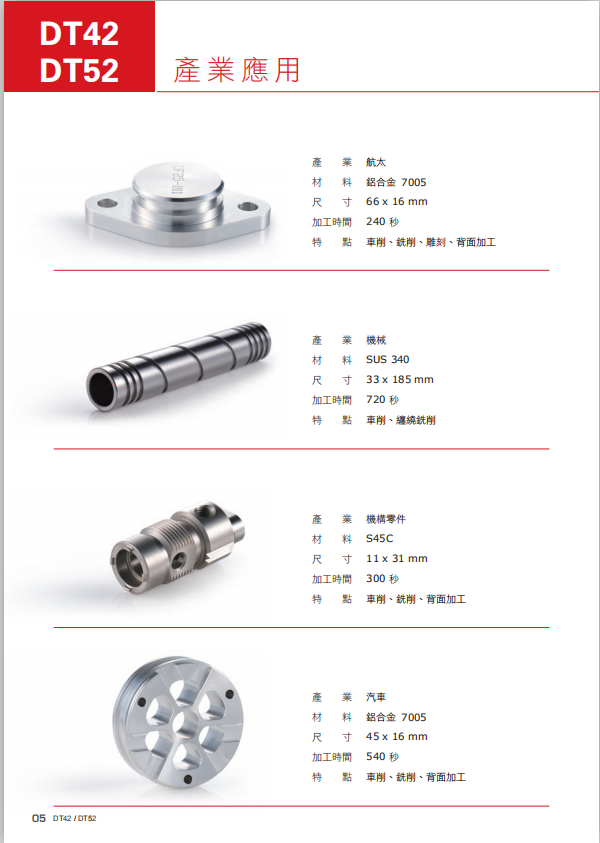 DT42
DT52

產業應用

產　業　航太
材　料　鋁合金 7005
尺　寸　66 x 16 mm
加工時間　240 秒
特　點　車削、銑削、雕刻、背面加工

產　業　機械
材　料　SUS 340
尺　寸　33 x 185 mm
加工時間　720 秒
特　點　車削、纏繞銑削

產　業　機構零件
材　料　S45C
尺　寸　11 x 31 mm
加工時間　300 秒
特　點　車削、銑削、背面加工

產　業　汽車
材　料　鋁合金 7005
尺　寸　45 x 16 mm
加工時間　540 秒
特　點　車削、銑削、背面加工

05 DT42 / DT52